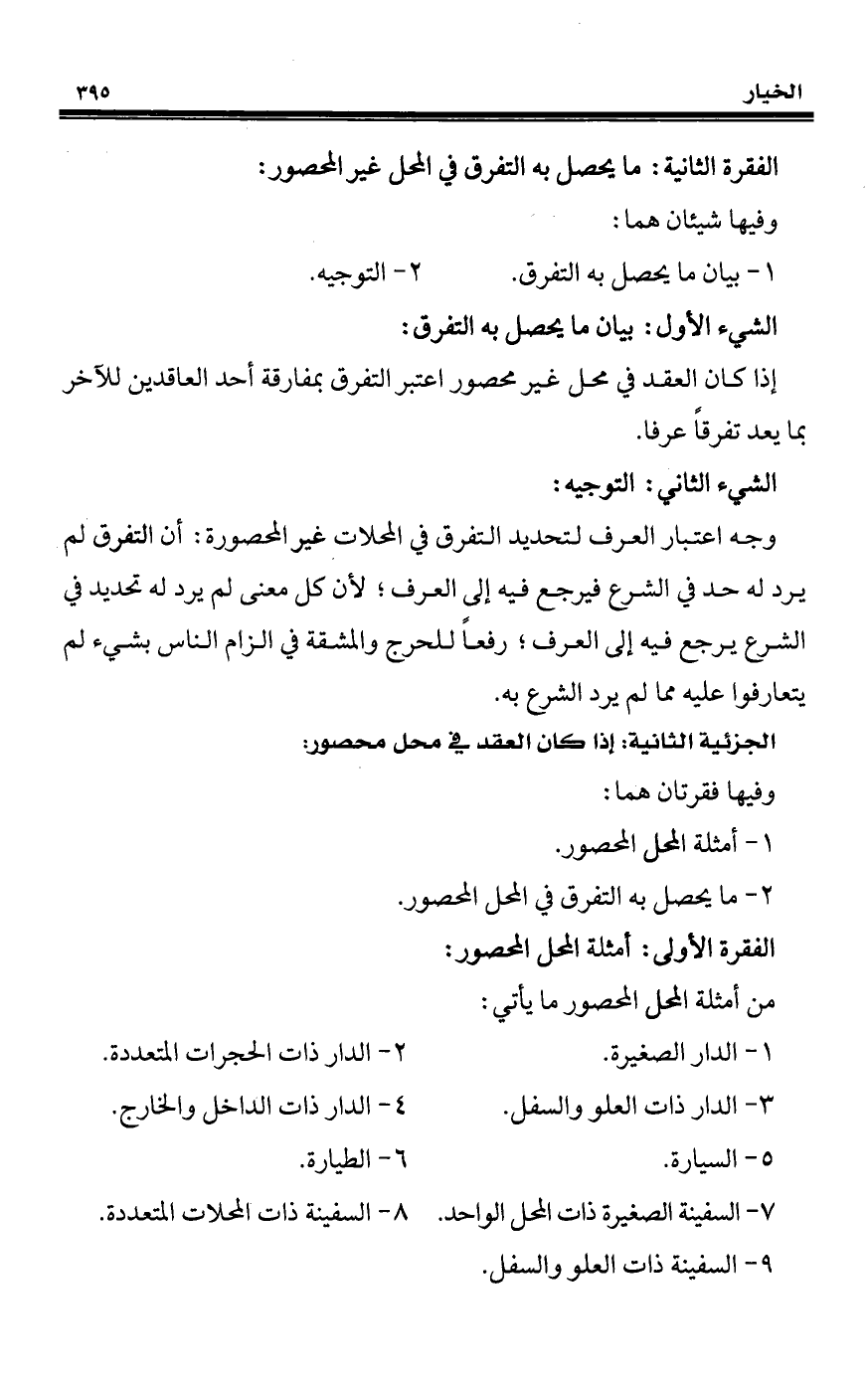 الخيار ٣٩٥

الفقرة الثانية: ما يحصل به التفرق في المحل غير المحصور:

وفيها شيئان هما:

١- بيان ما يحصل به التفرق. ٢- التوجيه.

الشيء الأول: بيان ما يحصل به التفرق:

إذا كان العقد في محل غير محصور اعتبر التفرق بمفارقة أحد العاقدين للآخر بما يعد تفرقاً عرفا.

الشيء الثاني: التوجيه:

وجه اعتبار العرف لتحديد التفرق في المحلات غير المحصورة: أن التفرق لم يرد له حد في الشرع فيرجع فيه إلى العرف؛ لأن كل معنى لم يرد له تحديد في الشرع يرجع فيه إلى العرف؛ رفعاً للحرج والمشقة في الزام الناس بشيء لم يتعارفوا عليه مما لم يرد الشرع به.

الجزئية الثانية: إذا كان العقد في محل محصور:

وفيها فقرتان هما:

١- أمثلة المحل المحصور.

٢- ما يحصل به التفرق في المحل المحصور.

الفقرة الأولى: أمثلة المحل المحصور:

من أمثلة المحل المحصور ما يأتي:

١- الدار الصغيرة. ٢- الدار ذات الحجرات المتعددة.

٣- الدار ذات العلو والسفل. ٤- الدار ذات الداخل والخارج.

٥- السيارة. ٦- الطيارة.

٧- السفينة الصغيرة ذات المحل الواحد. ٨- السفينة ذات المحلات المتعددة.

٩- السفينة ذات العلو والسفل.